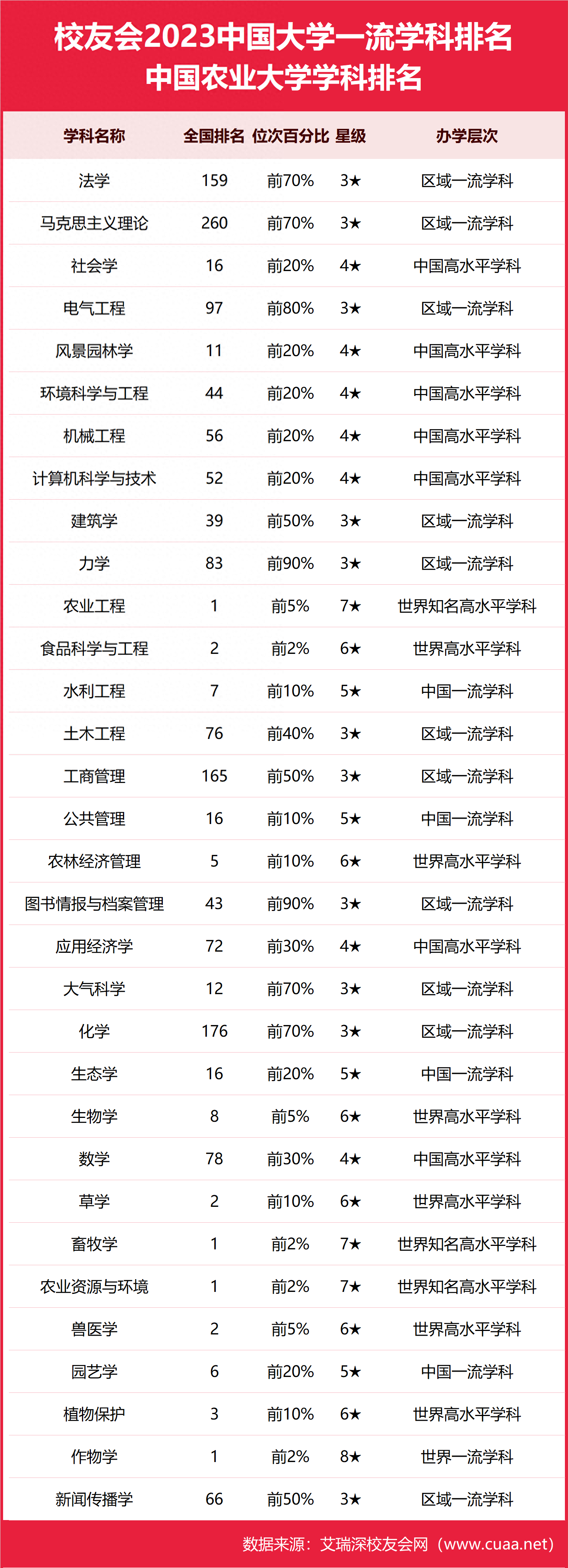 校友会2023中国大学一流学科排名
中国农业大学学科排名

| 学科名称 | 全国排名 | 位次百分比 | 星级 | 办学层次 |
|---|---|---|---|---|
| 法学 | 159 | 前70% | 3★ | 区域一流学科 |
| 马克思主义理论 | 260 | 前70% | 3★ | 区域一流学科 |
| 社会学 | 16 | 前20% | 4★ | 中国高水平学科 |
| 电气工程 | 97 | 前80% | 3★ | 区域一流学科 |
| 风景园林学 | 11 | 前20% | 4★ | 中国高水平学科 |
| 环境科学与工程 | 44 | 前20% | 4★ | 中国高水平学科 |
| 机械工程 | 56 | 前20% | 4★ | 中国高水平学科 |
| 计算机科学与技术 | 52 | 前20% | 4★ | 中国高水平学科 |
| 建筑学 | 39 | 前50% | 3★ | 区域一流学科 |
| 力学 | 83 | 前90% | 3★ | 区域一流学科 |
| 农业工程 | 1 | 前5% | 7★ | 世界知名高水平学科 |
| 食品科学与工程 | 2 | 前2% | 6★ | 世界高水平学科 |
| 水利工程 | 7 | 前10% | 5★ | 中国一流学科 |
| 土木工程 | 76 | 前40% | 3★ | 区域一流学科 |
| 工商管理 | 165 | 前50% | 3★ | 区域一流学科 |
| 公共管理 | 16 | 前10% | 5★ | 中国一流学科 |
| 农林经济管理 | 5 | 前10% | 6★ | 世界高水平学科 |
| 图书情报与档案管理 | 43 | 前90% | 3★ | 区域一流学科 |
| 应用经济学 | 72 | 前30% | 4★ | 中国高水平学科 |
| 大气科学 | 12 | 前70% | 3★ | 区域一流学科 |
| 化学 | 176 | 前70% | 3★ | 区域一流学科 |
| 生态学 | 16 | 前20% | 5★ | 中国一流学科 |
| 生物学 | 8 | 前5% | 6★ | 世界高水平学科 |
| 数学 | 78 | 前30% | 4★ | 中国高水平学科 |
| 草学 | 2 | 前10% | 6★ | 世界高水平学科 |
| 畜牧学 | 1 | 前2% | 7★ | 世界知名高水平学科 |
| 农业资源与环境 | 1 | 前2% | 7★ | 世界知名高水平学科 |
| 兽医学 | 2 | 前5% | 6★ | 世界高水平学科 |
| 园艺学 | 6 | 前20% | 5★ | 中国一流学科 |
| 植物保护 | 3 | 前10% | 6★ | 世界高水平学科 |
| 作物学 | 1 | 前2% | 8★ | 世界一流学科 |
| 新闻传播学 | 66 | 前50% | 3★ | 区域一流学科 |

数据来源：艾瑞深校友会网（www.cuaa.net）